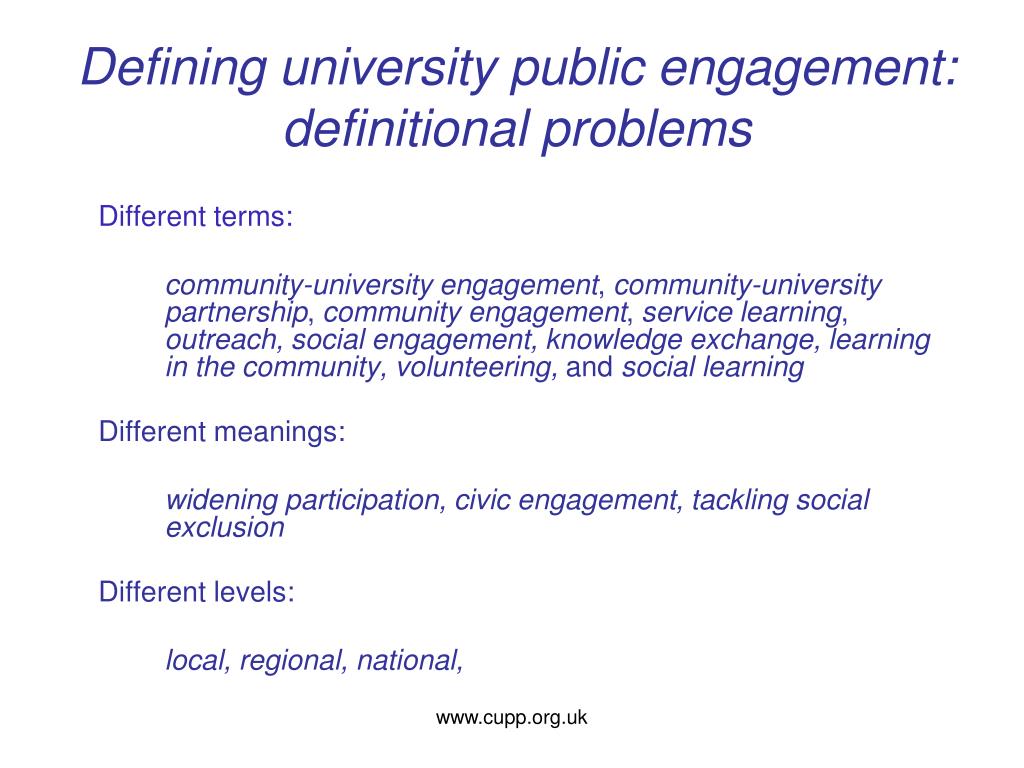 Defining university public engagement: definitional problems

Different terms:

community-university engagement, community-university partnership, community engagement, service learning, outreach, social engagement, knowledge exchange, learning in the community, volunteering, and social learning

Different meanings:

widening participation, civic engagement, tackling social exclusion

Different levels:

local, regional, national,

www.cupp.org.uk